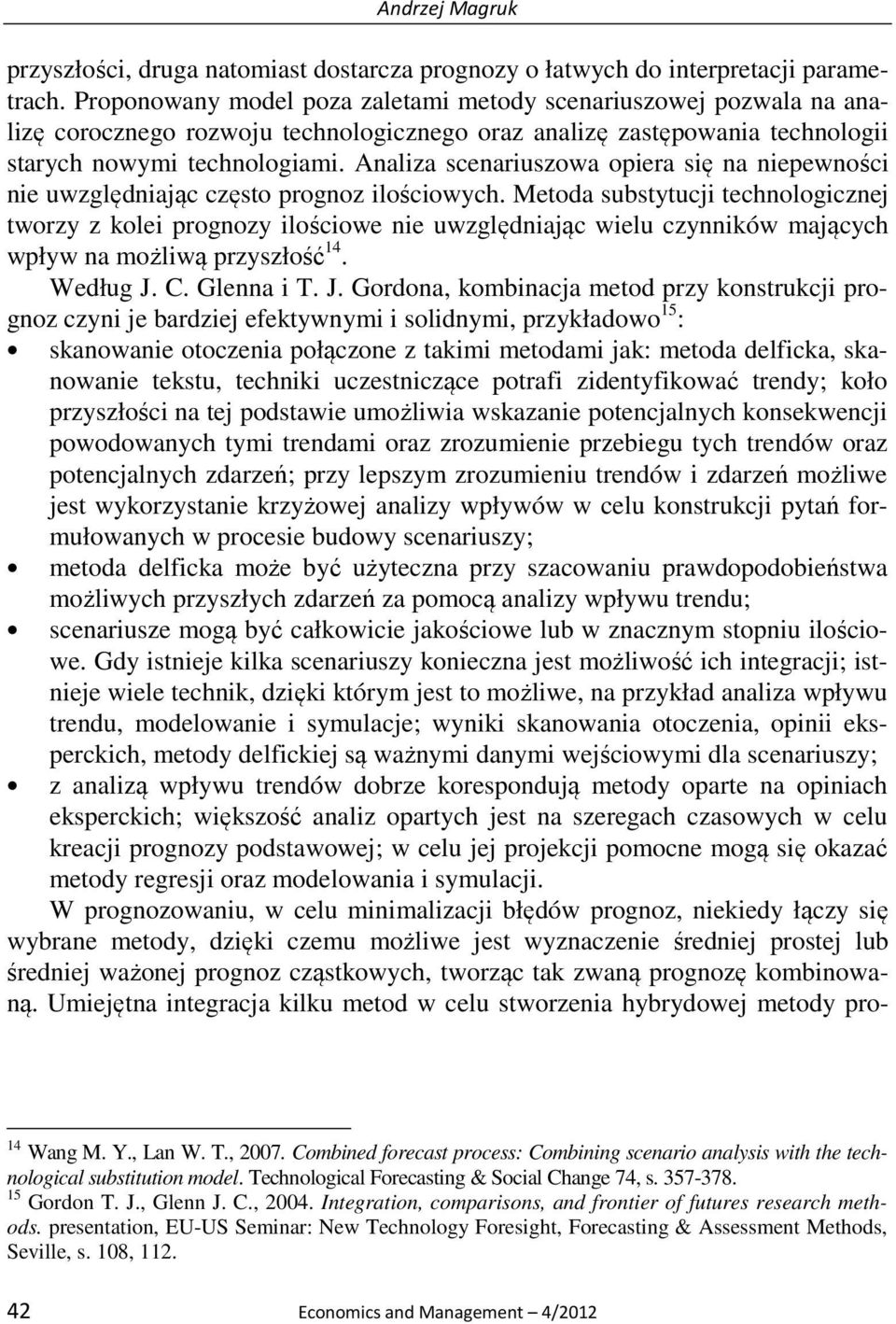 Andrzej Magruk

przyszłości, druga natomiast dostarcza prognozy o łatwych do interpretacji parametrach. Proponowany model poza zaletami metody scenariuszowej pozwala na analizę corocznego rozwoju technologicznego oraz analizę zastępowania technologii starych nowymi technologiami. Analiza scenariuszowa opiera się na niepewności nie uwzględniając często prognoz ilościowych. Metoda substytucji technologicznej tworzy z kolei prognozy ilościowe nie uwzględniając wielu czynników mających wpływ na możliwą przyszłość$^{14}$.

Według J. C. Glenna i T. J. Gordona, kombinacja metod przy konstrukcji prognoz czyni je bardziej efektywnymi i solidnymi, przykładowo$^{15}$:

• skanowanie otoczenia połączone z takimi metodami jak: metoda delficka, skanowanie tekstu, techniki uczestniczące potrafi zidentyfikować trendy; koło przyszłości na tej podstawie umożliwia wskazanie potencjalnych konsekwencji powodowanych tymi trendami oraz zrozumienie przebiegu tych trendów oraz potencjalnych zdarzeń; przy lepszym zrozumieniu trendów i zdarzeń możliwe jest wykorzystanie krzyżowej analizy wpływów w celu konstrukcji pytań formułowanych w procesie budowy scenariuszy;
• metoda delficka może być użyteczna przy szacowaniu prawdopodobieństwa możliwych przyszłych zdarzeń za pomocą analizy wpływu trendu;
• scenariusze mogą być całkowicie jakościowe lub w znacznym stopniu ilościowe. Gdy istnieje kilka scenariuszy konieczna jest możliwość ich integracji; istnieje wiele technik, dzięki którym jest to możliwe, na przykład analiza wpływu trendu, modelowanie i symulacje; wyniki skanowania otoczenia, opinii eksperckich, metody delfickiej są ważnymi danymi wejściowymi dla scenariuszy;
• z analizą wpływu trendów dobrze korespondują metody oparte na opiniach eksperckich; większość analiz opartych jest na szeregach czasowych w celu kreacji prognozy podstawowej; w celu jej projekcji pomocne mogą się okazać metody regresji oraz modelowania i symulacji.

W prognozowaniu, w celu minimalizacji błędów prognoz, niekiedy łączy się wybrane metody, dzięki czemu możliwe jest wyznaczenie średniej prostej lub średniej ważonej prognoz cząstkowych, tworząc tak zwaną prognozę kombinowaną. Umiejętna integracja kilku metod w celu stworzenia hybrydowej metody pro-

$^{14}$ Wang M. Y., Lan W. T., 2007. Combined forecast process: Combining scenario analysis with the technological substitution model. Technological Forecasting & Social Change 74, s. 357-378.
$^{15}$ Gordon T. J., Glenn J. C., 2004. Integration, comparisons, and frontier of futures research methods. presentation, EU-US Seminar: New Technology Foresight, Forecasting & Assessment Methods, Seville, s. 108, 112.

42 Economics and Management – 4/2012